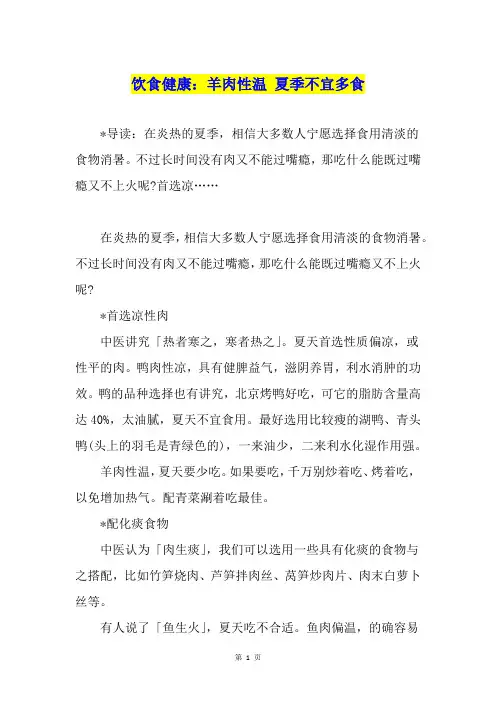 饮食健康：羊肉性温 夏季不宜多食

*导读：在炎热的夏季，相信大多数人宁愿选择食用清淡的食物消暑。不过长时间没有肉又不能过嘴瘾，那吃什么能既过嘴瘾又不上火呢?首选凉……

在炎热的夏季，相信大多数人宁愿选择食用清淡的食物消暑。不过长时间没有肉又不能过嘴瘾，那吃什么能既过嘴瘾又不上火呢?

*首选凉性肉

中医讲究「热者寒之，寒者热之」。夏天首选性质偏凉，或性平的肉。鸭肉性凉，具有健脾益气，滋阴养胃，利水消肿的功效。鸭的品种选择也有讲究，北京烤鸭好吃，可它的脂肪含量高达 40%，太油腻，夏天不宜食用。最好选用比较瘦的湖鸭、青头鸭(头上的羽毛是青绿色的)，一来油少，二来利水化湿作用强。

羊肉性温，夏天要少吃。如果要吃，千万别炒着吃、烤着吃，以免增加热气。配青菜涮着吃最佳。

*配化痰食物

中医认为「肉生痰」，我们可以选用一些具有化痰的食物与之搭配，比如竹笋烧肉、芦笋拌肉丝、莴笋炒肉片、肉末白萝卜丝等。

有人说了「鱼生火」，夏天吃不合适。鱼肉偏温，的确容易

第 1 页